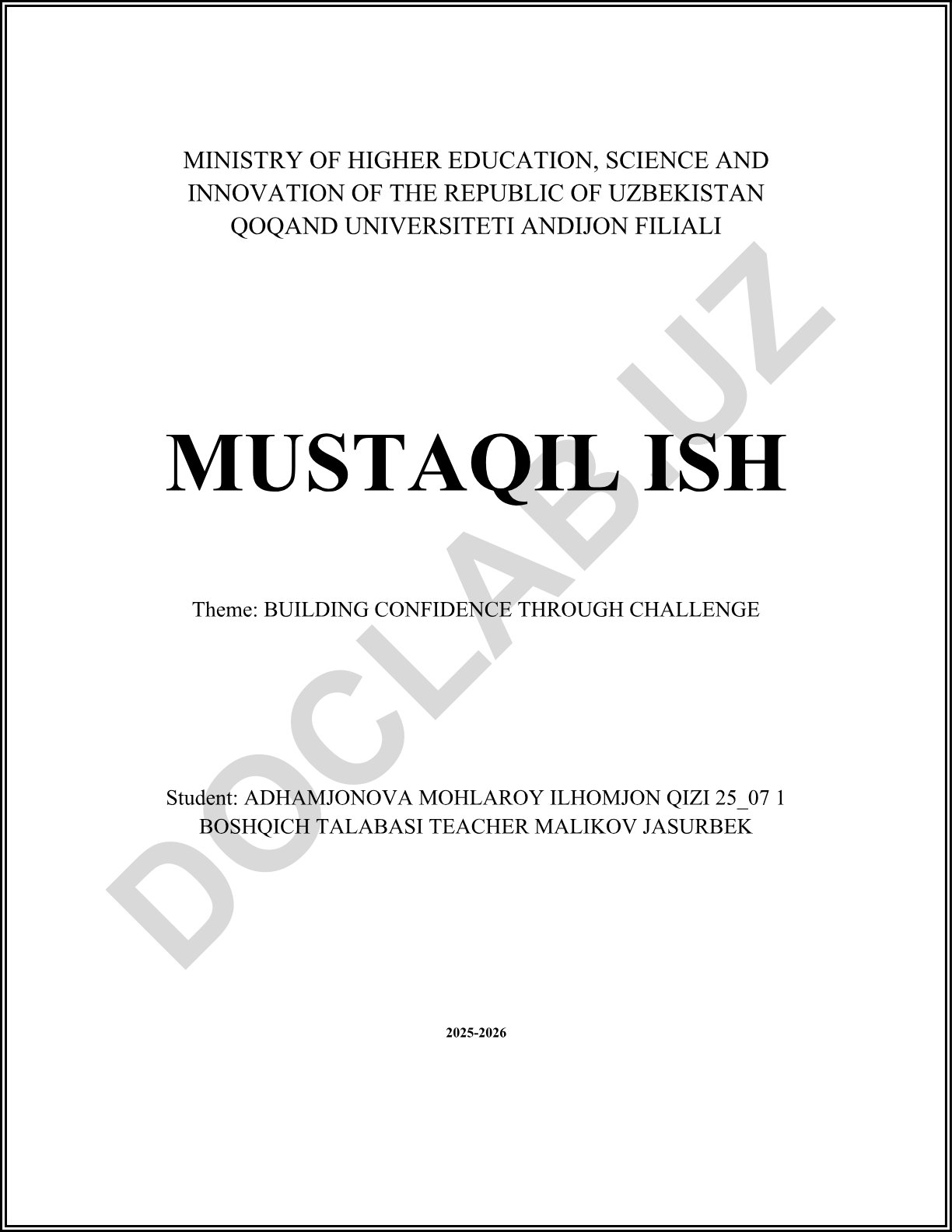 MINISTRY OF HIGHER EDUCATION, SCIENCE AND INNOVATION OF THE REPUBLIC OF UZBEKISTAN QOQAND UNIVERSITETI ANDIJON FILIALI

MUSTAQIL ISH

Theme: BUILDING CONFIDENCE THROUGH CHALLENGE

Student: ADHAMJONOVA MOHLAROY ILHOMJON QIZI 25_07 1 BOSHQICH TALABASI TEACHER MALIKOV JASURBEK

2025-2026

DOCLAB.UZ